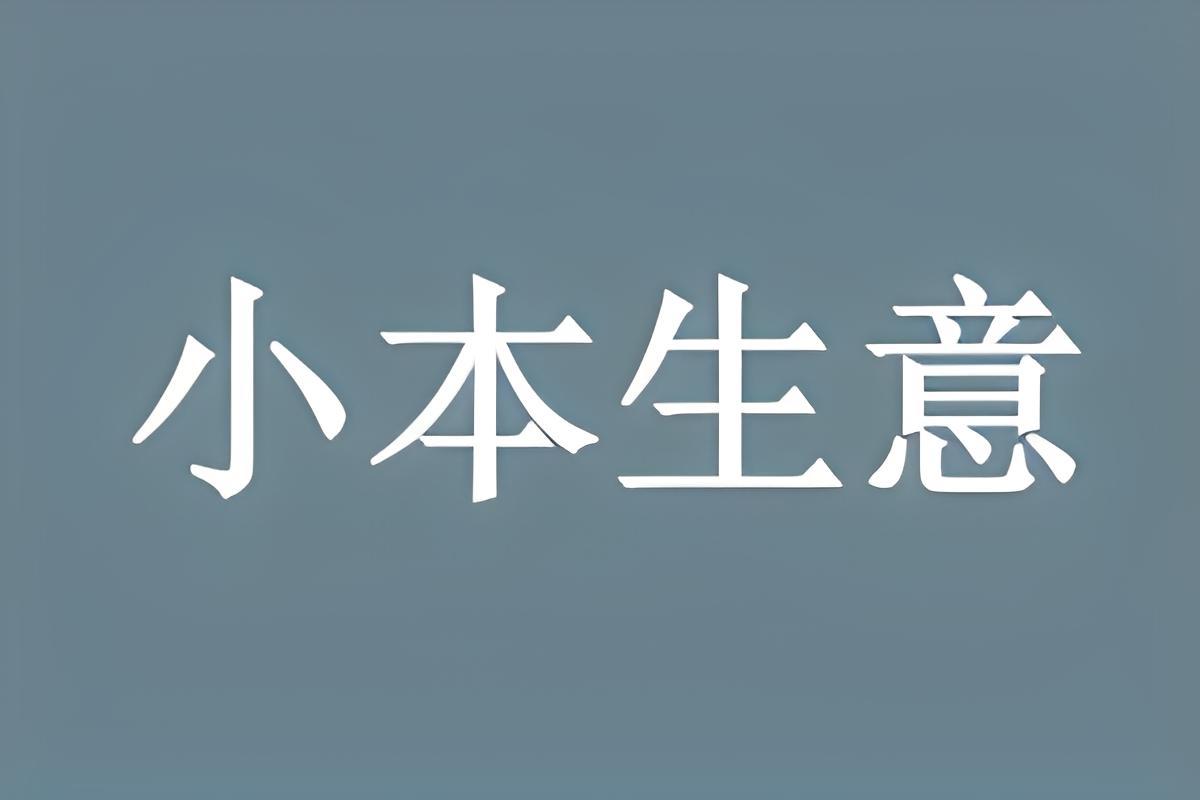 小本生意